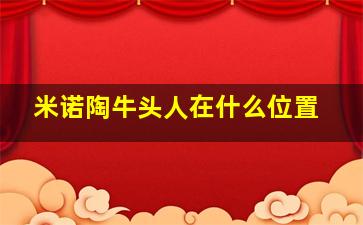 米诺陶牛头人在什么位置